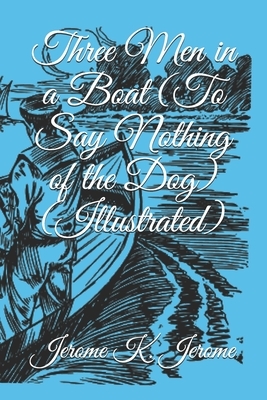 Three Men in a Boat (To Say Nothing of the Dog) (Illustrated)

Jerome K. Jerome